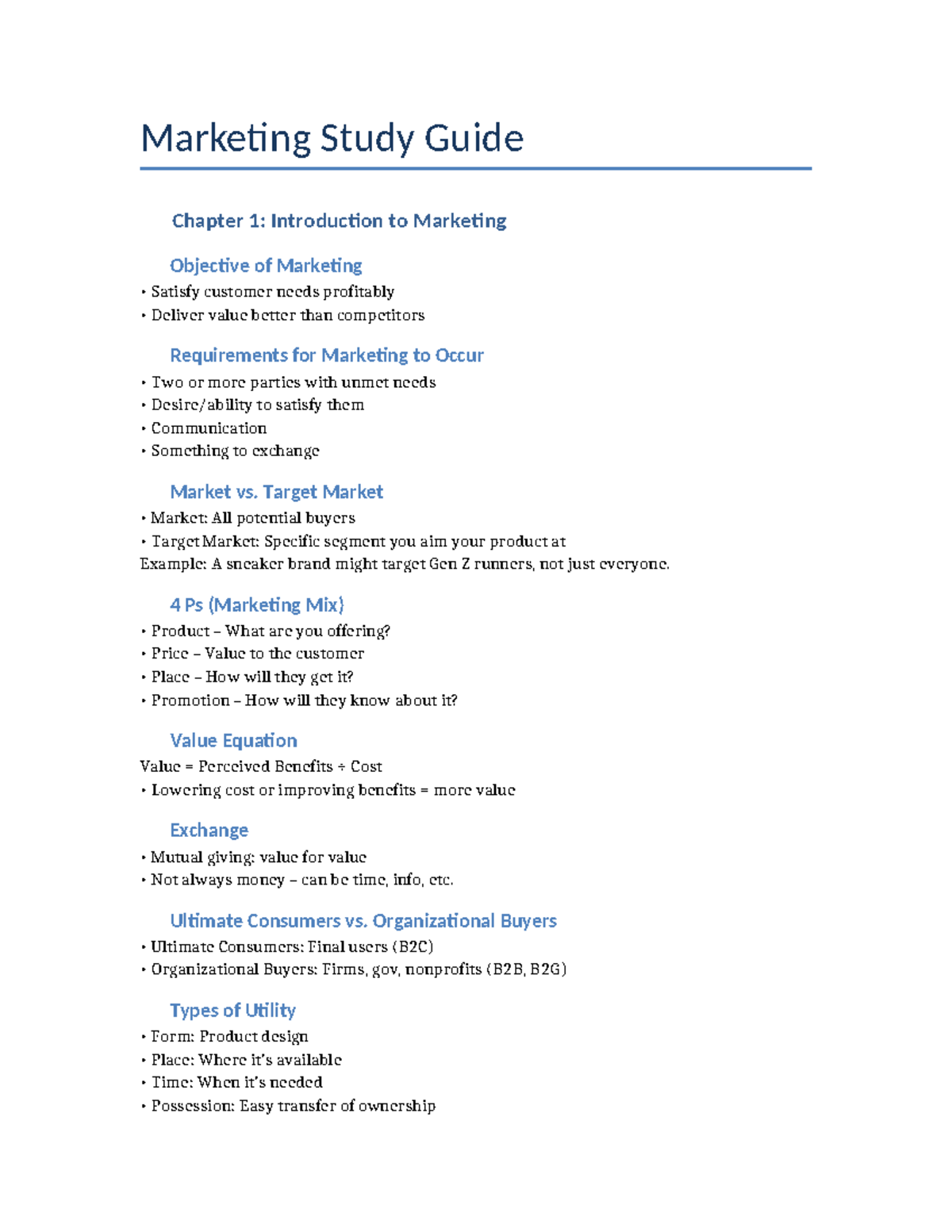 Marketing Study Guide

Chapter 1: Introduction to Marketing

Objective of Marketing

• Satisfy customer needs profitably
• Deliver value better than competitors

Requirements for Marketing to Occur

• Two or more parties with unmet needs
• Desire/ability to satisfy them
• Communication
• Something to exchange

Market vs. Target Market

• Market: All potential buyers
• Target Market: Specific segment you aim your product at
Example: A sneaker brand might target Gen Z runners, not just everyone.

4 Ps (Marketing Mix)

• Product – What are you offering?
• Price – Value to the customer
• Place – How will they get it?
• Promotion – How will they know about it?

Value Equation

Value = Perceived Benefits ÷ Cost
• Lowering cost or improving benefits = more value

Exchange

• Mutual giving: value for value
• Not always money – can be time, info, etc.

Ultimate Consumers vs. Organizational Buyers

• Ultimate Consumers: Final users (B2C)
• Organizational Buyers: Firms, gov, nonprofits (B2B, B2G)

Types of Utility

• Form: Product design
• Place: Where it's available
• Time: When it's needed
• Possession: Easy transfer of ownership